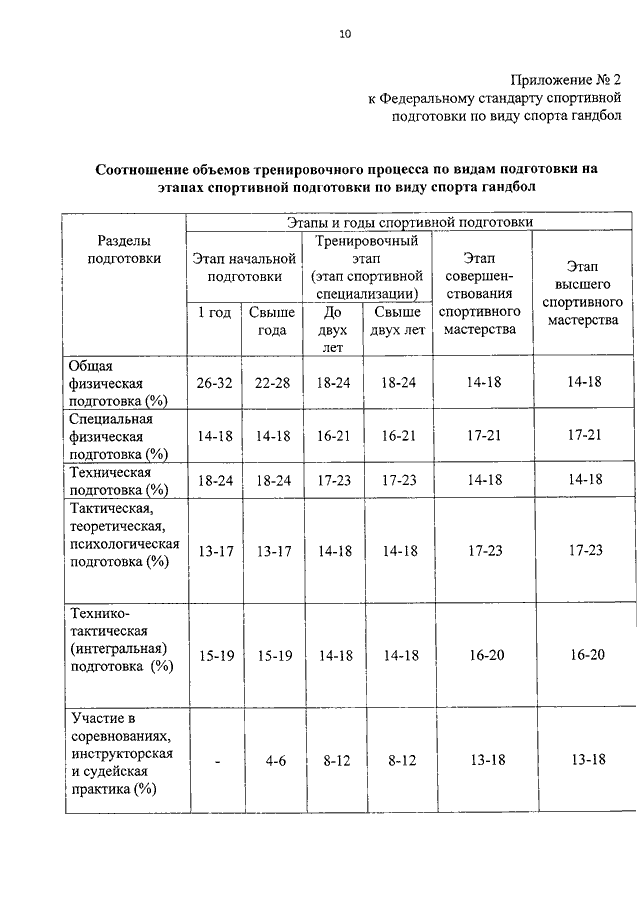 10

Приложение № 2
к Федеральному стандарту спортивной подготовки по виду спорта гандбол

Соотношение объемов тренировочного процесса по видам подготовки на этапах спортивной подготовки по виду спорта гандбол

| Разделы подготовки | Этапы и годы спортивной подготовки | | | | | |
|---|---|---|---|---|---|---|
| | Этап начальной подготовки | | Тренировочный этап (этап спортивной специализации) | | Этап совершенствования спортивного мастерства | Этап высшего спортивного мастерства |
| | 1 год | Свыше года | До двух лет | Свыше двух лет | | |
| Общая физическая подготовка (%) | 26-32 | 22-28 | 18-24 | 18-24 | 14-18 | 14-18 |
| Специальная физическая подготовка (%) | 14-18 | 14-18 | 16-21 | 16-21 | 17-21 | 17-21 |
| Техническая подготовка (%) | 18-24 | 18-24 | 17-23 | 17-23 | 14-18 | 14-18 |
| Тактическая, теоретическая, психологическая подготовка (%) | 13-17 | 13-17 | 14-18 | 14-18 | 17-23 | 17-23 |
| Технико-тактическая (интегральная) подготовка (%) | 15-19 | 15-19 | 14-18 | 14-18 | 16-20 | 16-20 |
| Участие в соревнованиях, инструкторская и судейская практика (%) | - | 4-6 | 8-12 | 8-12 | 13-18 | 13-18 |